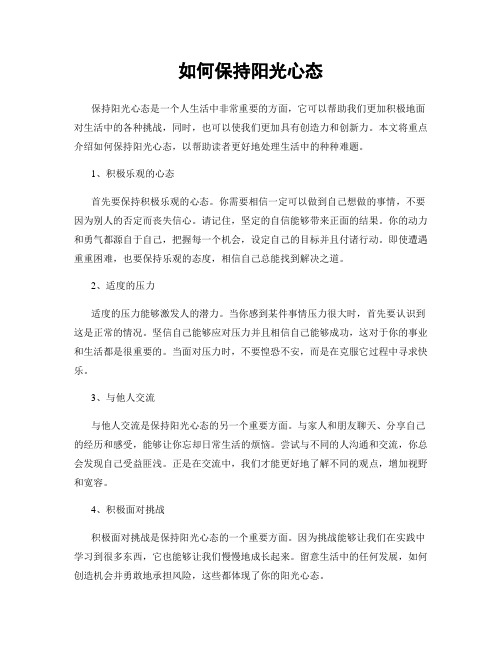 如何保持阳光心态

保持阳光心态是一个人生活中非常重要的方面，它可以帮助我们更加积极地面对生活中的各种挑战，同时，也可以使我们更加具有创造力和创新力。本文将重点介绍如何保持阳光心态，以帮助读者更好地处理生活中的种种难题。

1、积极乐观的心态

首先要保持积极乐观的心态。你需要相信一定可以做到自己想做的事情，不要因为别人的否定而丧失信心。请记住，坚定的自信能够带来正面的结果。你的动力和勇气都源自于自己，把握每一个机会，设定自己的目标并且付诸行动。即使遭遇重重困难，也要保持乐观的态度，相信自己总能找到解决之道。

2、适度的压力

适度的压力能够激发人的潜力。当你感到某件事情压力很大时，首先要认识到这是正常的情况。坚信自己能够应对压力并且相信自己能够成功，这对于你的事业和生活都是很重要的。当面对压力时，不要惶恐不安，而是在克服它过程中寻求快乐。

3、与他人交流

与他人交流是保持阳光心态的另一个重要方面。与家人和朋友聊天、分享自己的经历和感受，能够让你忘却日常生活的烦恼。尝试与不同的人沟通和交流，你总会发现自己受益匪浅。正是在交流中，我们才能更好地了解不同的观点，增加视野和宽容。

4、积极面对挑战

积极面对挑战是保持阳光心态的一个重要方面。因为挑战能够让我们在实践中学习到很多东西，它也能够让我们慢慢地成长起来。留意生活中的任何发展，如何创造机会并勇敢地承担风险，这些都体现了你的阳光心态。